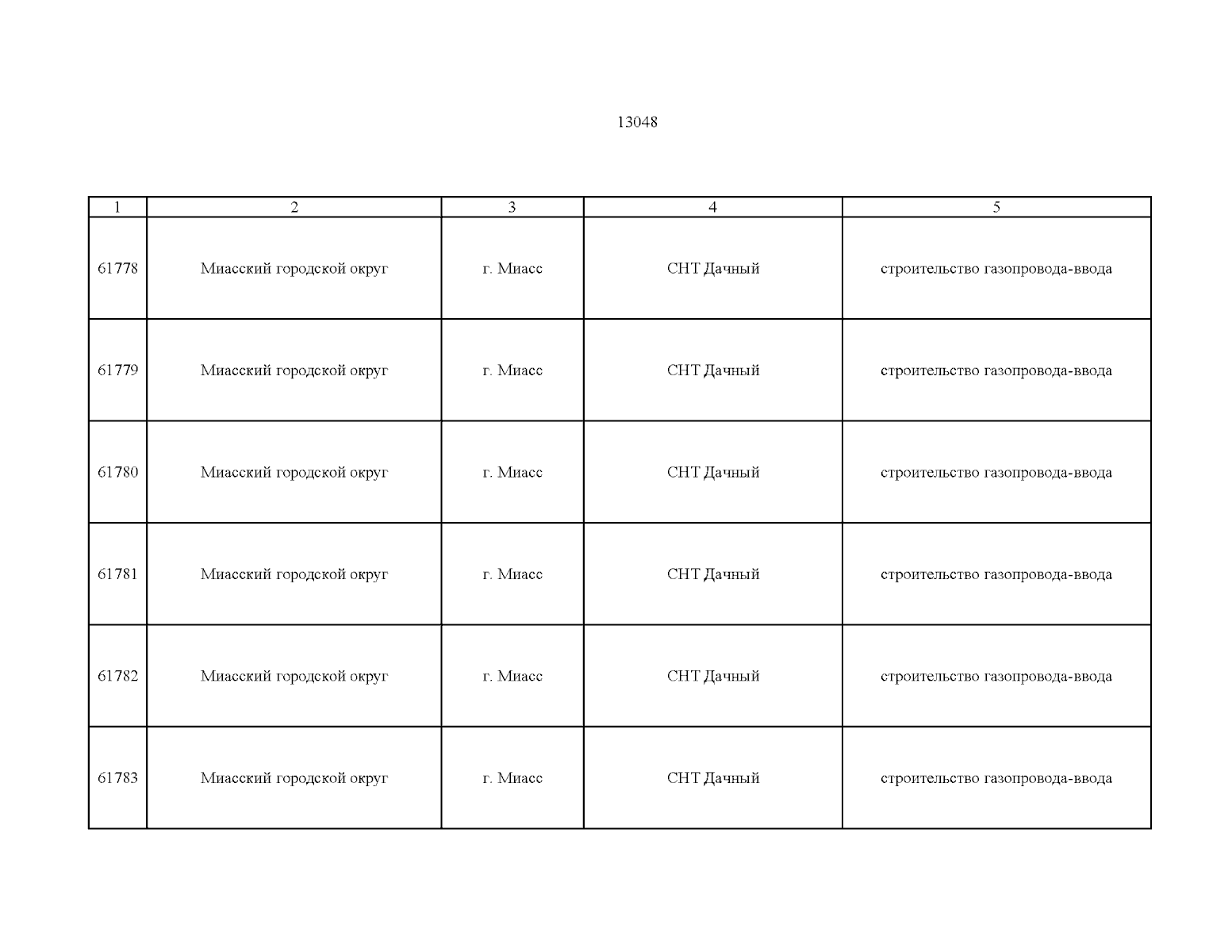 13048

| 1 | 2 | 3 | 4 | 5 |
|---|---|---|---|---|
| 61778 | Миасский городской округ | г. Миасс | СНТ Дачный | строительство газопровода-ввода |
| 61779 | Миасский городской округ | г. Миасс | СНТ Дачный | строительство газопровода-ввода |
| 61780 | Миасский городской округ | г. Миасс | СНТ Дачный | строительство газопровода-ввода |
| 61781 | Миасский городской округ | г. Миасс | СНТ Дачный | строительство газопровода-ввода |
| 61782 | Миасский городской округ | г. Миасс | СНТ Дачный | строительство газопровода-ввода |
| 61783 | Миасский городской округ | г. Миасс | СНТ Дачный | строительство газопровода-ввода |